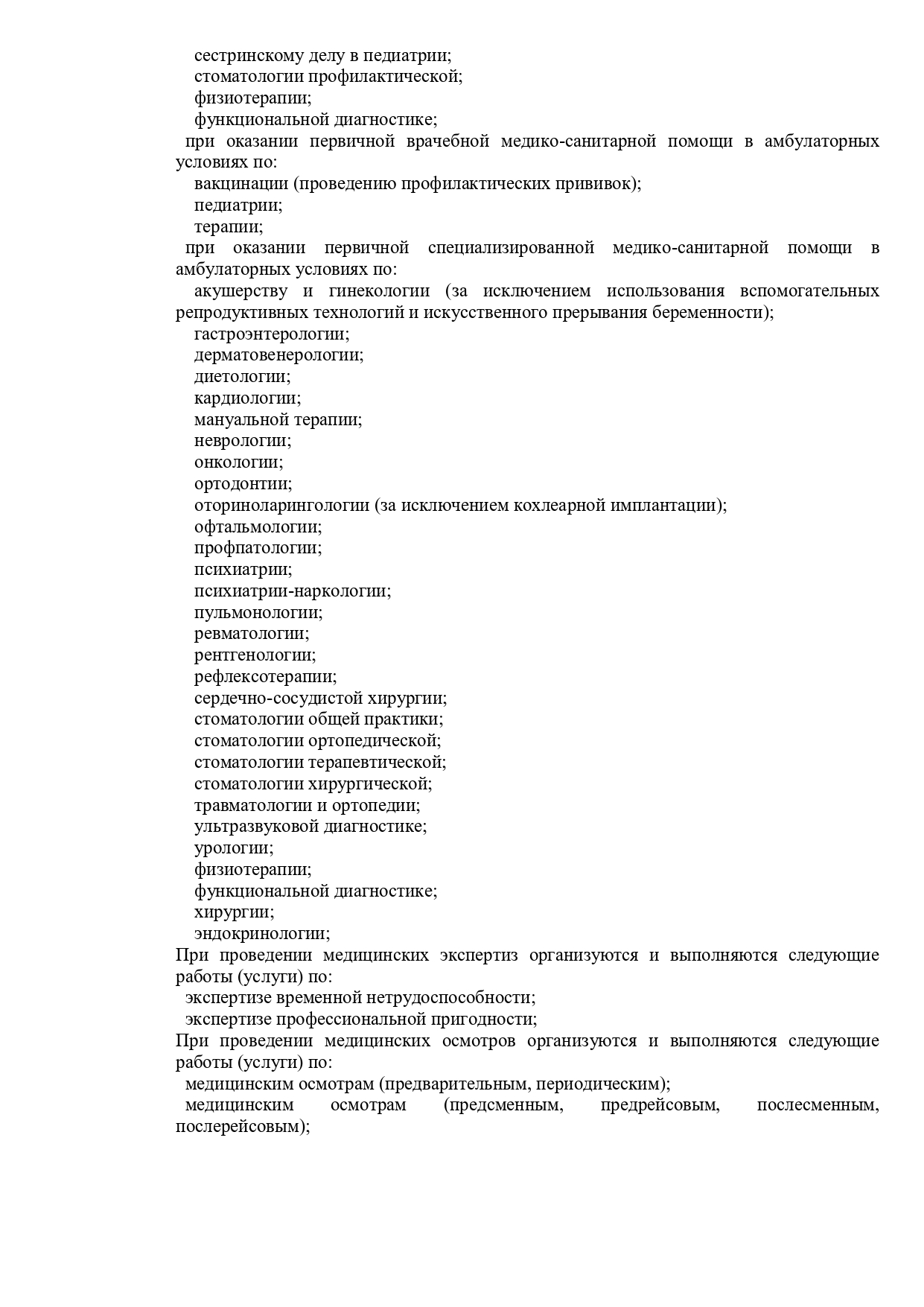 сестринскому делу в педиатрии;
стоматологии профилактической;
физиотерапии;
функциональной диагностике;
при оказании первичной врачебной медико-санитарной помощи в амбулаторных условиях по:
вакцинации (проведению профилактических прививок);
педиатрии;
терапии;
при оказании первичной специализированной медико-санитарной помощи в амбулаторных условиях по:
акушерству и гинекологии (за исключением использования вспомогательных репродуктивных технологий и искусственного прерывания беременности);
гастроэнтерологии;
дерматовенерологии;
диетологии;
кардиологии;
мануальной терапии;
неврологии;
онкологии;
ортодонтии;
оториноларингологии (за исключением кохлеарной имплантации);
офтальмологии;
профпатологии;
психиатрии;
психиатрии-наркологии;
пульмонологии;
ревматологии;
рентгенологии;
рефлексотерапии;
сердечно-сосудистой хирургии;
стоматологии общей практики;
стоматологии ортопедической;
стоматологии терапевтической;
стоматологии хирургической;
травматологии и ортопедии;
ультразвуковой диагностике;
урологии;
физиотерапии;
функциональной диагностике;
хирургии;
эндокринологии;
При проведении медицинских экспертиз организуются и выполняются следующие работы (услуги) по:
экспертизе временной нетрудоспособности;
экспертизе профессиональной пригодности;
При проведении медицинских осмотров организуются и выполняются следующие работы (услуги) по:
медицинским осмотрам (предварительным, периодическим);
медицинским осмотрам (предсменным, предрейсовым, послесменным, послерейсовым);